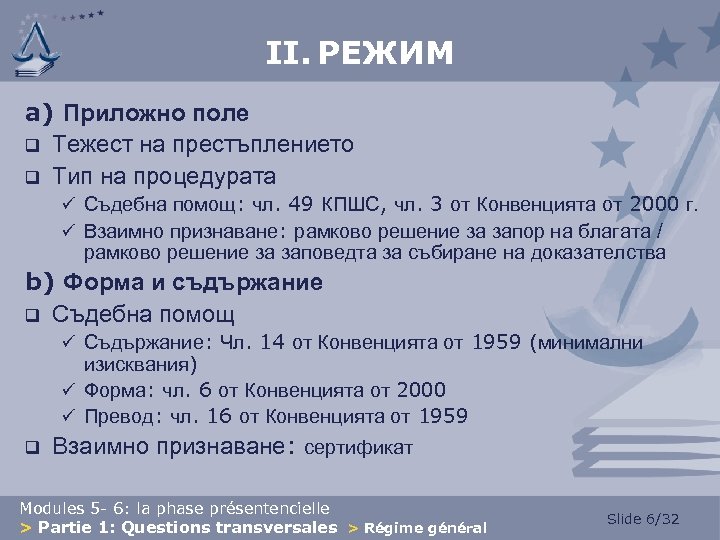 II. РЕЖИМ

a) Приложно поле

❑ Тежест на престъплението

❑ Тип на процедурата

✓ Съдебна помощ: чл. 49 КПШС, чл. 3 от Конвенцията от 2000 г.

✓ Взаимно признаване: рамково решение за запор на благата / рамково решение за заповедта за събиране на доказателства

b) Форма и съдържание

❑ Съдебна помощ

✓ Съдържание: Чл. 14 от Конвенцията от 1959 (минимални изисквания)

✓ Форма: чл. 6 от Конвенцията от 2000

✓ Превод: чл. 16 от Конвенцията от 1959

❑ Взаимно признаване: сертификат

Modules 5- 6: la phase présentencielle
> Partie 1: Questions transversales > Régime général

Slide 6/32